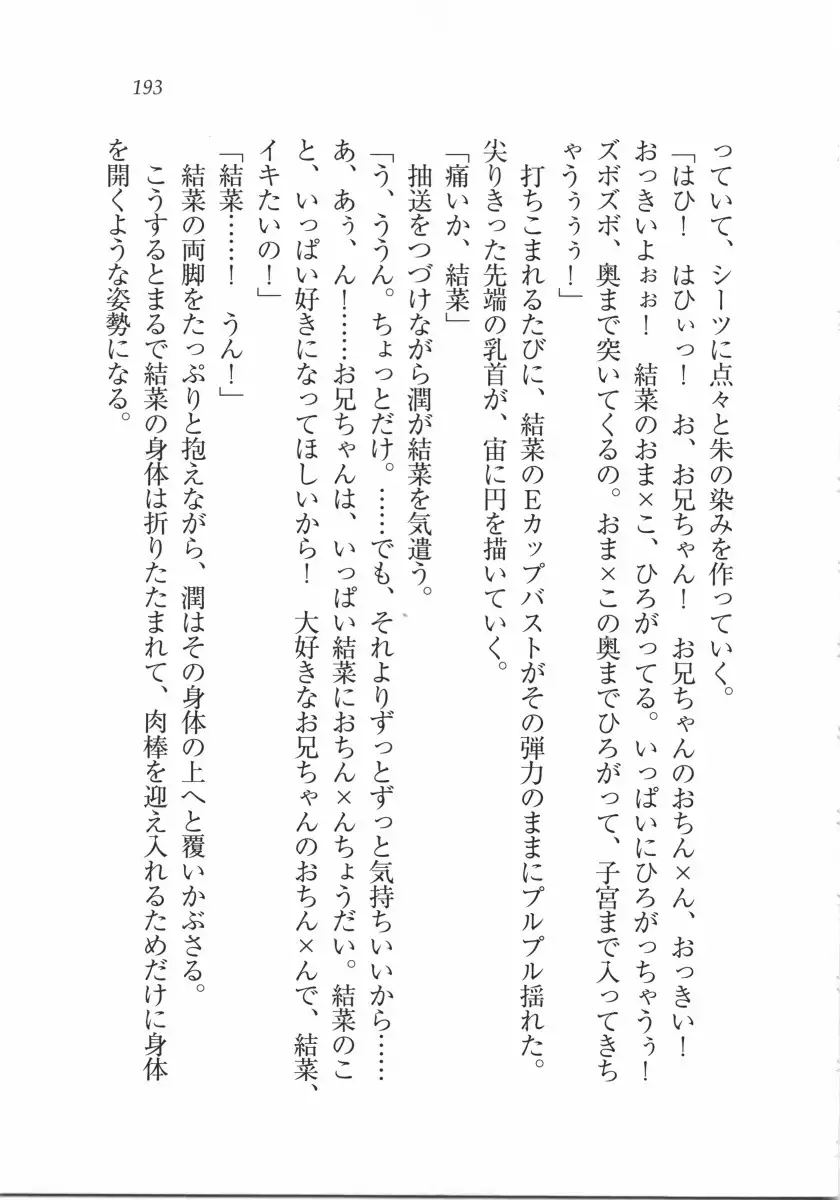 193

っていて、シーツに点々と朱の染みを作っていく。
「はひ！　はひぃっ！　お、お兄ちゃん！　お兄ちゃんのおちん×ん、おっきい！　おっきいよぉぉ！　結菜のおま×こ、ひろがってる。いっぱいにひろがっちゃうぅ！　ズボズボ、奥まで突いてくるの。おま×この奥までひろがって、子宮まで入ってきちゃうぅぅぅ！」
　打ちこまれるたびに、結菜のEカップバストがその弾力のままにプルプル揺れた。尖りきった先端の乳首が、宙に円を描いていく。
「痛いか、結菜」
　抽送をつづけながら潤が結菜を気遣う。
「う、ううん。ちょっとだけ。……でも、それよりずっとずっと気持ちいいから……あ、あぅ、ん！……お兄ちゃんは、いっぱい結菜におちん×んちょうだい。結菜のこと、いっぱい好きになってほしいから！　大好きなお兄ちゃんのおちん×んで、結菜、イキたいの！」
「結菜……！　うん！」
　結菜の両脚をたっぷりと抱えながら、潤はその身体の上へと覆いかぶさる。
　こうするとまるで結菜の身体は折りたたまれて、肉棒を迎え入れるためだけに身体を開くような姿勢になる。